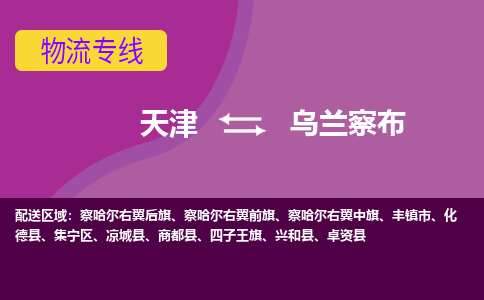 物流专线

天津 乌兰察布

配送区域：察哈尔右翼后旗、察哈尔右翼前旗、察哈尔右翼中旗、丰镇市、化德县、集宁区、凉城县、商都县、四子王旗、兴和县、卓资县